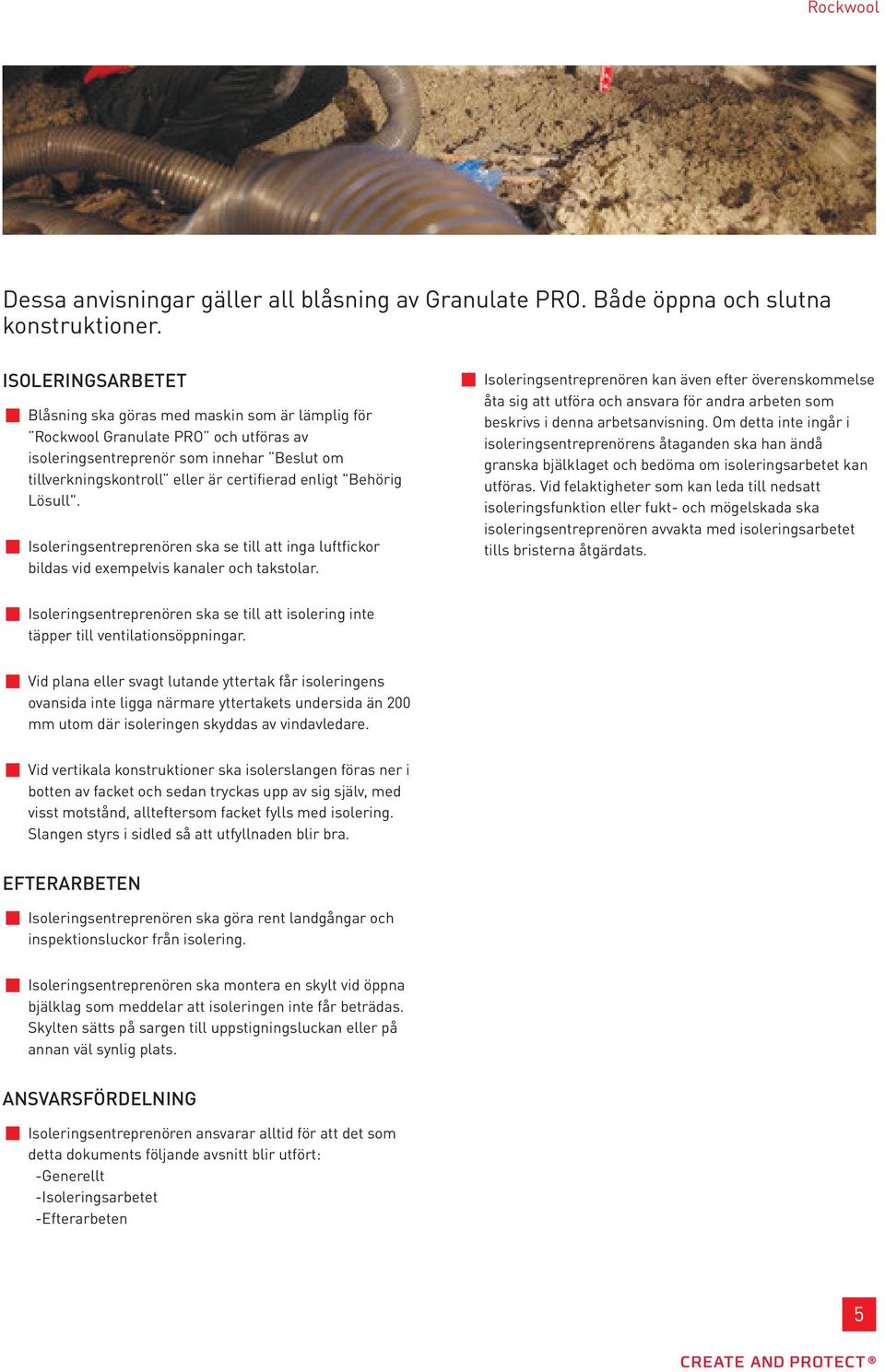 Rockwool

Dessa anvisningar gäller all blåsning av Granulate PRO. Både öppna och slutna konstruktioner.

ISOLERINGSARBETET

Blåsning ska göras med maskin som är lämplig för "Rockwool Granulate PRO" och utföras av isoleringsentreprenör som innehar "Beslut om tillverkningskontroll" eller är certifierad enligt "Behörig Lösull".

Isoleringsentreprenören ska se till att inga luftfickor bildas vid exempelvis kanaler och takstolar.

Isoleringsentreprenören ska se till att isolering inte täpper till ventilationsöppningar.

Vid plana eller svagt lutande yttertak får isoleringens ovansida inte ligga närmare yttertakets undersida än 200 mm utom där isoleringen skyddas av vindavledare.

Vid vertikala konstruktioner ska isolerslangen föras ner i botten av facket och sedan tryckas upp av sig själv, med visst motstånd, allteftersom facket fylls med isolering. Slangen styrs i sidled så att utfyllnaden blir bra.

EFTERARBETEN

Isoleringsentreprenören ska göra rent landgångar och inspektionsluckor från isolering.

Isoleringsentreprenören ska montera en skylt vid öppna bjälklag som meddelar att isoleringen inte får beträdas. Skylten sätts på sargen till uppstigningsluckan eller på annan väl synlig plats.

ANSVARSFÖRDELNING

Isoleringsentreprenören ansvarar alltid för att det som detta dokuments följande avsnitt blir utfört:
-Generellt
-Isoleringsarbetet
-Efterarbeten

Isoleringsentreprenören kan även efter överenskommelse åta sig att utföra och ansvara för andra arbeten som beskrivs i denna arbetsanvisning. Om detta inte ingår i isoleringsentreprenörens åtaganden ska han ändå granska bjälklaget och bedöma om isoleringsarbetet kan utföras. Vid felaktigheter som kan leda till nedsatt isoleringsfunktion eller fukt- och mögelskada ska isoleringsentreprenören avvakta med isoleringsarbetet tills bristerna åtgärdats.

5

CREATE AND PROTECT®